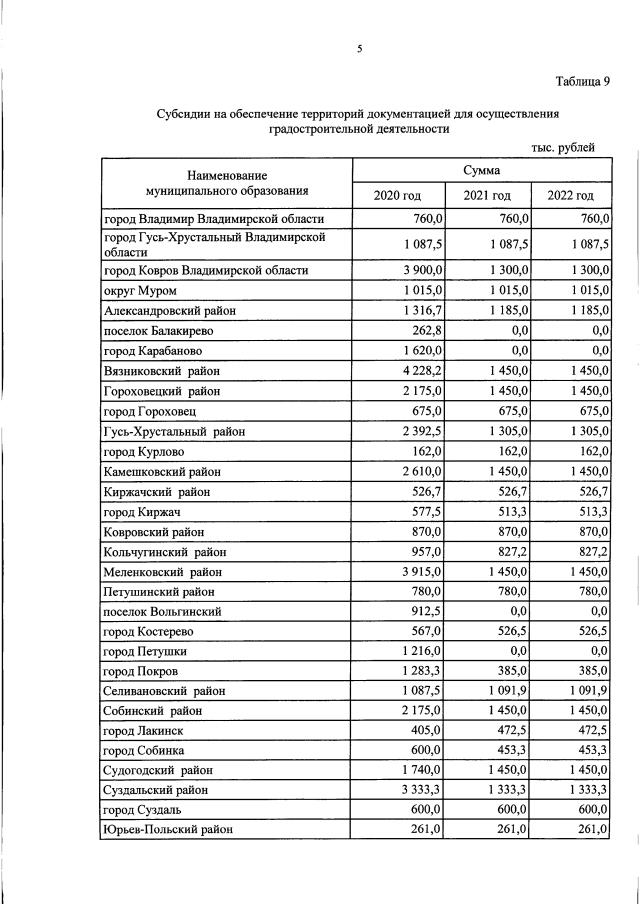 5

Таблица 9

Субсидии на обеспечение территорий документацией для осуществления градостроительной деятельности

тыс. рублей

| Наименование муниципального образования | Сумма | | |
|---|---|---|---|
| | 2020 год | 2021 год | 2022 год |
| город Владимир Владимирской области | 760,0 | 760,0 | 760,0 |
| город Гусь-Хрустальный Владимирской области | 1 087,5 | 1 087,5 | 1 087,5 |
| город Ковров Владимирской области | 3 900,0 | 1 300,0 | 1 300,0 |
| округ Муром | 1 015,0 | 1 015,0 | 1 015,0 |
| Александровский район | 1 316,7 | 1 185,0 | 1 185,0 |
| поселок Балакирево | 262,8 | 0,0 | 0,0 |
| город Карабаново | 1 620,0 | 0,0 | 0,0 |
| Вязниковский район | 4 228,2 | 1 450,0 | 1 450,0 |
| Гороховецкий район | 2 175,0 | 1 450,0 | 1 450,0 |
| город Гороховец | 675,0 | 675,0 | 675,0 |
| Гусь-Хрустальный район | 2 392,5 | 1 305,0 | 1 305,0 |
| город Курлово | 162,0 | 162,0 | 162,0 |
| Камешковский район | 2 610,0 | 1 450,0 | 1 450,0 |
| Киржачский район | 526,7 | 526,7 | 526,7 |
| город Киржач | 577,5 | 513,3 | 513,3 |
| Ковровский район | 870,0 | 870,0 | 870,0 |
| Кольчугинский район | 957,0 | 827,2 | 827,2 |
| Меленковский район | 3 915,0 | 1 450,0 | 1 450,0 |
| Петушинский район | 780,0 | 780,0 | 780,0 |
| поселок Вольгинский | 912,5 | 0,0 | 0,0 |
| город Костерево | 567,0 | 526,5 | 526,5 |
| город Петушки | 1 216,0 | 0,0 | 0,0 |
| город Покров | 1 283,3 | 385,0 | 385,0 |
| Селивановский район | 1 087,5 | 1 091,9 | 1 091,9 |
| Собинский район | 2 175,0 | 1 450,0 | 1 450,0 |
| город Лакинск | 405,0 | 472,5 | 472,5 |
| город Собинка | 600,0 | 453,3 | 453,3 |
| Судогодский район | 1 740,0 | 1 450,0 | 1 450,0 |
| Суздальский район | 3 333,3 | 1 333,3 | 1 333,3 |
| город Суздаль | 600,0 | 600,0 | 600,0 |
| Юрьев-Польский район | 261,0 | 261,0 | 261,0 |